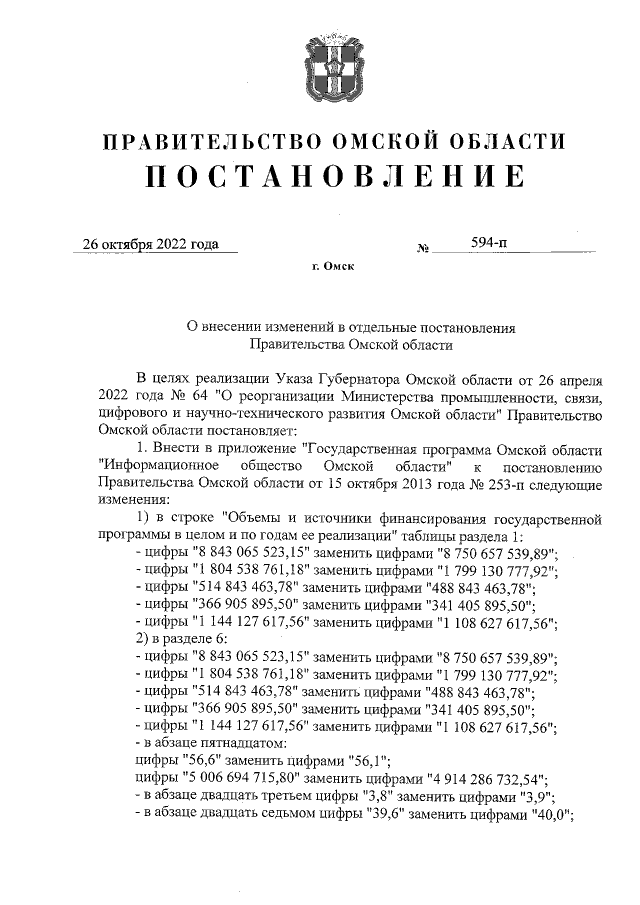 ПРАВИТЕЛЬСТВО ОМСКОЙ ОБЛАСТИ
ПОСТАНОВЛЕНИЕ

26 октября 2022 года № 594-п

г. Омск

О внесении изменений в отдельные постановления Правительства Омской области

В целях реализации Указа Губернатора Омской области от 26 апреля 2022 года № 64 "О реорганизации Министерства промышленности, связи, цифрового и научно-технического развития Омской области" Правительство Омской области постановляет:

1. Внести в приложение "Государственная программа Омской области "Информационное общество Омской области" к постановлению Правительства Омской области от 15 октября 2013 года № 253-п следующие изменения:

1) в строке "Объемы и источники финансирования государственной программы в целом и по годам ее реализации" таблицы раздела 1:
- цифры "8 843 065 523,15" заменить цифрами "8 750 657 539,89";
- цифры "1 804 538 761,18" заменить цифрами "1 799 130 777,92";
- цифры "514 843 463,78" заменить цифрами "488 843 463,78";
- цифры "366 905 895,50" заменить цифрами "341 405 895,50";
- цифры "1 144 127 617,56" заменить цифрами "1 108 627 617,56";
2) в разделе 6:
- цифры "8 843 065 523,15" заменить цифрами "8 750 657 539,89";
- цифры "1 804 538 761,18" заменить цифрами "1 799 130 777,92";
- цифры "514 843 463,78" заменить цифрами "488 843 463,78";
- цифры "366 905 895,50" заменить цифрами "341 405 895,50";
- цифры "1 144 127 617,56" заменить цифрами "1 108 627 617,56";
- в абзаце пятнадцатом:
цифры "56,6" заменить цифрами "56,1";
цифры "5 006 694 715,80" заменить цифрами "4 914 286 732,54";
- в абзаце двадцать третьем цифры "3,8" заменить цифрами "3,9";
- в абзаце двадцать седьмом цифры "39,6" заменить цифрами "40,0";